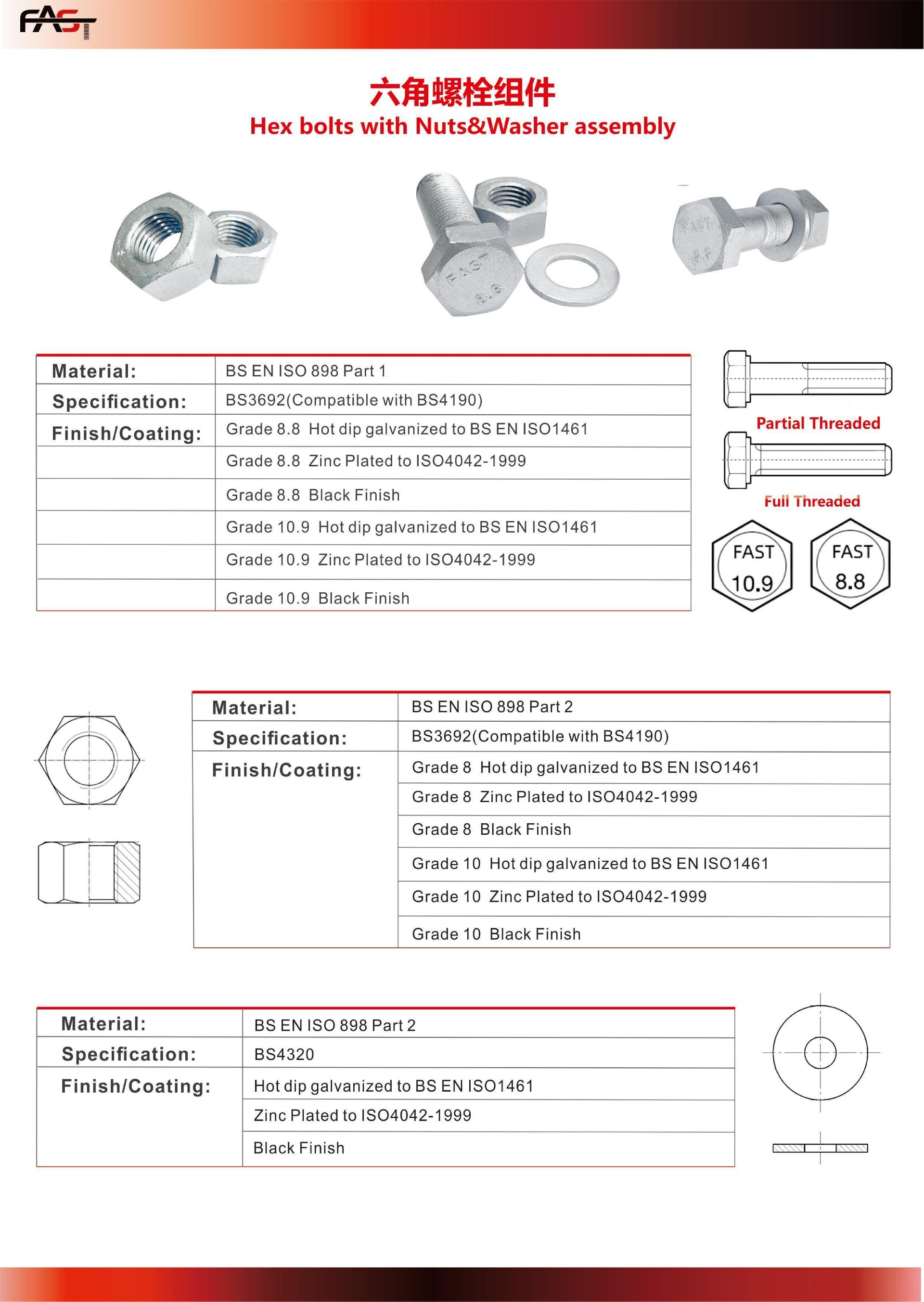 FAST

六角螺栓组件
Hex bolts with Nuts&Washer assembly

FAST 8.8

FAST 8.8

| Material: | BS EN ISO 898 Part 1 |
|---|---|
| Specification: | BS3692(Compatible with BS4190) |
| Finish/Coating: | Grade 8.8 Hot dip galvanized to BS EN ISO1461 |
| | Grade 8.8 Zinc Plated to ISO4042-1999 |
| | Grade 8.8 Black Finish |
| | Grade 10.9 Hot dip galvanized to BS EN ISO1461 |
| | Grade 10.9 Zinc Plated to ISO4042-1999 |
| | Grade 10.9 Black Finish |

Partial Threaded

Full Threaded

FAST 10.9

FAST 8.8

| Material: | BS EN ISO 898 Part 2 |
|---|---|
| Specification: | BS3692(Compatible with BS4190) |
| Finish/Coating: | Grade 8 Hot dip galvanized to BS EN ISO1461 |
| | Grade 8 Zinc Plated to ISO4042-1999 |
| | Grade 8 Black Finish |
| | Grade 10 Hot dip galvanized to BS EN ISO1461 |
| | Grade 10 Zinc Plated to ISO4042-1999 |
| | Grade 10 Black Finish |

| Material: | BS EN ISO 898 Part 2 |
|---|---|
| Specification: | BS4320 |
| Finish/Coating: | Hot dip galvanized to BS EN ISO1461 |
| | Zinc Plated to ISO4042-1999 |
| | Black Finish |